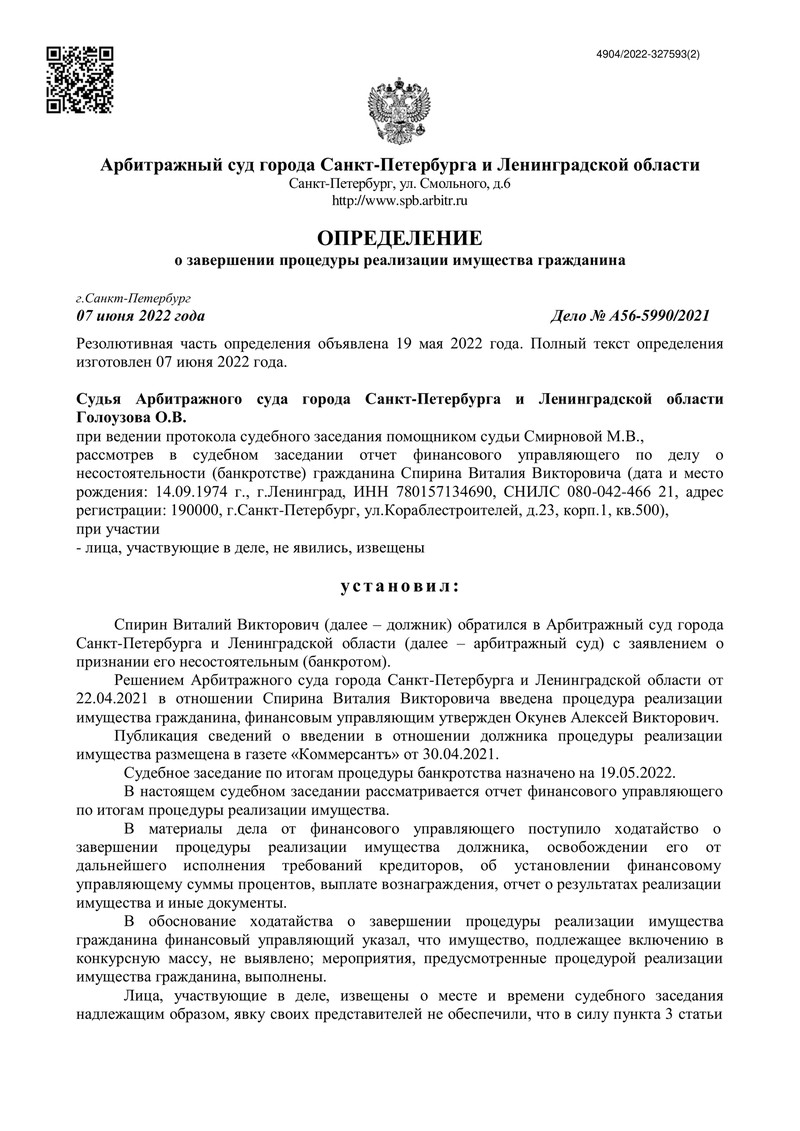 4904/2022-327593(2)

Арбитражный суд города Санкт-Петербурга и Ленинградской области
Санкт-Петербург, ул. Смольного, д.6
http://www.spb.arbitr.ru

ОПРЕДЕЛЕНИЕ
о завершении процедуры реализации имущества гражданина

г.Санкт-Петербург
07 июня 2022 года
Дело № А56-5990/2021

Резолютивная часть определения объявлена 19 мая 2022 года. Полный текст определения изготовлен 07 июня 2022 года.

Судья Арбитражного суда города Санкт-Петербурга и Ленинградской области Голоузова О.В.
при ведении протокола судебного заседания помощником судьи Смирновой М.В.,
рассмотрев в судебном заседании отчет финансового управляющего по делу о несостоятельности (банкротстве) гражданина Спирина Виталия Викторовича (дата и место рождения: 14.09.1974 г., г.Ленинград, ИНН 780157134690, СНИЛС 080-042-466 21, адрес регистрации: 190000, г.Санкт-Петербург, ул.Кораблестроителей, д.23, корп.1, кв.500),
при участии
- лица, участвующие в деле, не явились, извещены

установил:

Спирин Виталий Викторович (далее – должник) обратился в Арбитражный суд города Санкт-Петербурга и Ленинградской области (далее – арбитражный суд) с заявлением о признании его несостоятельным (банкротом).

Решением Арбитражного суда города Санкт-Петербурга и Ленинградской области от 22.04.2021 в отношении Спирина Виталия Викторовича введена процедура реализации имущества гражданина, финансовым управляющим утвержден Окунев Алексей Викторович.

Публикация сведений о введении в отношении должника процедуры реализации имущества размещена в газете «Коммерсантъ» от 30.04.2021.

Судебное заседание по итогам процедуры банкротства назначено на 19.05.2022.

В настоящем судебном заседании рассматривается отчет финансового управляющего по итогам процедуры реализации имущества.

В материалы дела от финансового управляющего поступило ходатайство о завершении процедуры реализации имущества должника, освобождении его от дальнейшего исполнения требований кредиторов, об установлении финансовому управляющему суммы процентов, выплате вознаграждения, отчет о результатах реализации имущества и иные документы.

В обоснование ходатайства о завершении процедуры реализации имущества гражданина финансовый управляющий указал, что имущество, подлежащее включению в конкурсную массу, не выявлено; мероприятия, предусмотренные процедурой реализации имущества гражданина, выполнены.

Лица, участвующие в деле, извещены о месте и времени судебного заседания надлежащим образом, явку своих представителей не обеспечили, что в силу пункта 3 статьи